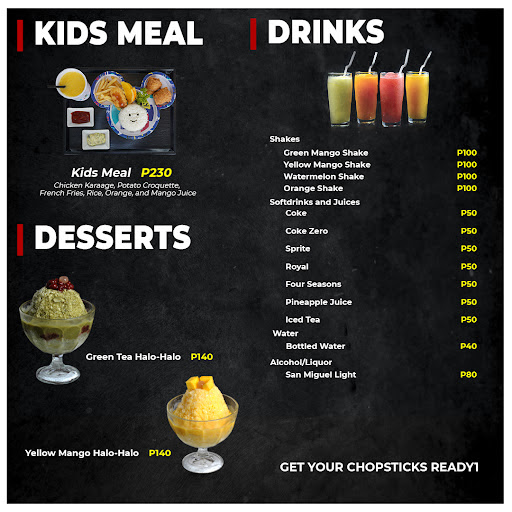 KIDS MEAL

Kids Meal P230
Chicken Karaage, Potato Croquette, French Fries, Rice, Orange, and Mango Juice

DESSERTS

Green Tea Halo-Halo P140

Yellow Mango Halo-Halo P140

DRINKS

Shakes
Green Mango Shake P100
Yellow Mango Shake P100
Watermelon Shake P100
Orange Shake P100
Softdrinks and Juices
Coke P50
Coke Zero P50
Sprite P50
Royal P50
Four Seasons P50
Pineapple Juice P50
Iced Tea P50
Water
Bottled Water P40
Alcohol/Liquor
San Miguel Light P80

GET YOUR CHOPSTICKS READY1